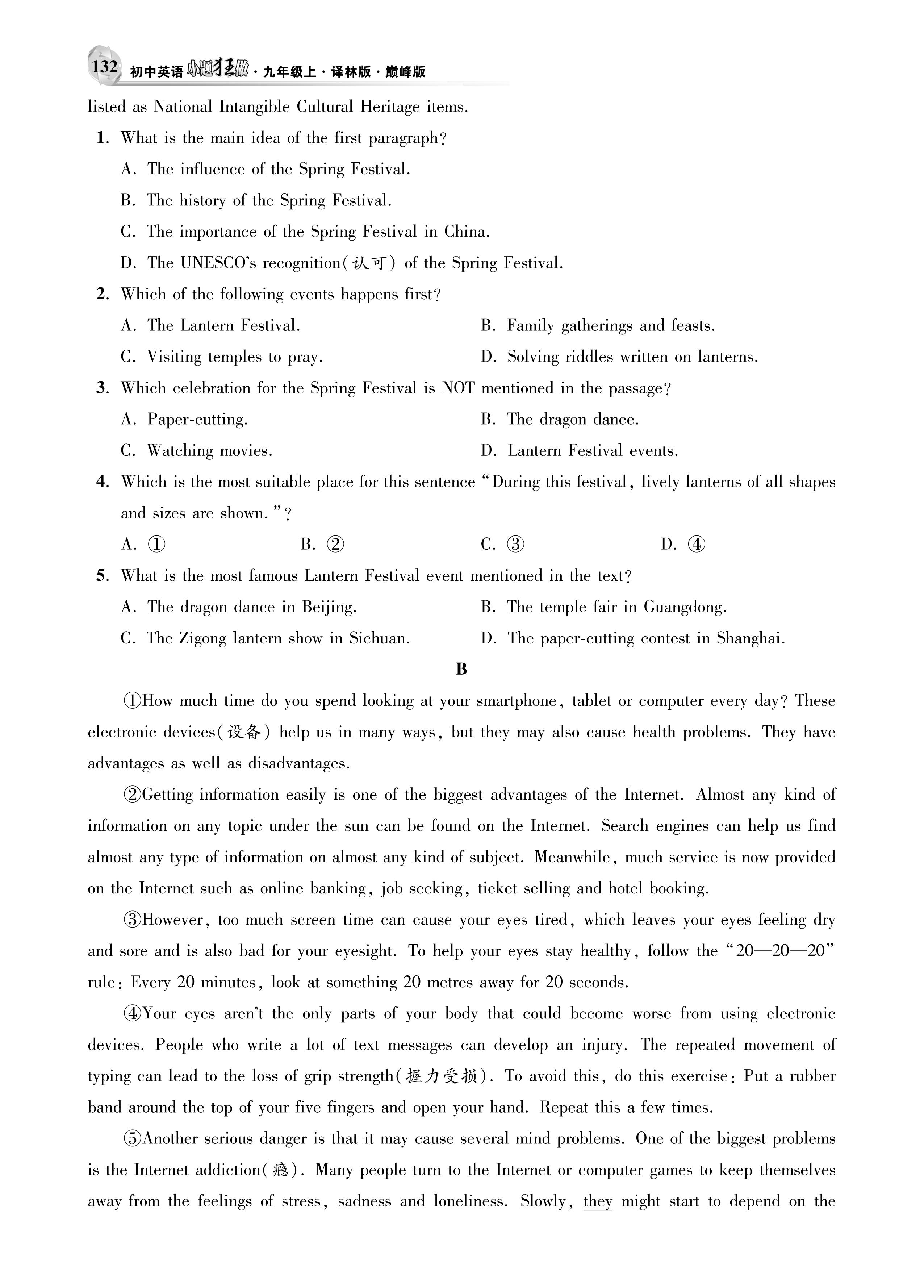 132 初中英语小题狂做·九年级上·译林版·巅峰版

listed as National Intangible Cultural Heritage items.

1. What is the main idea of the first paragraph?
A. The influence of the Spring Festival.
B. The history of the Spring Festival.
C. The importance of the Spring Festival in China.
D. The UNESCO's recognition(认可) of the Spring Festival.

2. Which of the following events happens first?
A. The Lantern Festival.
B. Family gatherings and feasts.
C. Visiting temples to pray.
D. Solving riddles written on lanterns.

3. Which celebration for the Spring Festival is NOT mentioned in the passage?
A. Paper-cutting.
B. The dragon dance.
C. Watching movies.
D. Lantern Festival events.

4. Which is the most suitable place for this sentence "During this festival, lively lanterns of all shapes and sizes are shown."?
A. ①
B. ②
C. ③
D. ④

5. What is the most famous Lantern Festival event mentioned in the text?
A. The dragon dance in Beijing.
B. The temple fair in Guangdong.
C. The Zigong lantern show in Sichuan.
D. The paper-cutting contest in Shanghai.

B

①How much time do you spend looking at your smartphone, tablet or computer every day? These electronic devices(设备) help us in many ways, but they may also cause health problems. They have advantages as well as disadvantages.

②Getting information easily is one of the biggest advantages of the Internet. Almost any kind of information on any topic under the sun can be found on the Internet. Search engines can help us find almost any type of information on almost any kind of subject. Meanwhile, much service is now provided on the Internet such as online banking, job seeking, ticket selling and hotel booking.

③However, too much screen time can cause your eyes tired, which leaves your eyes feeling dry and sore and is also bad for your eyesight. To help your eyes stay healthy, follow the "20—20—20" rule: Every 20 minutes, look at something 20 metres away for 20 seconds.

④Your eyes aren't the only parts of your body that could become worse from using electronic devices. People who write a lot of text messages can develop an injury. The repeated movement of typing can lead to the loss of grip strength(握力受损). To avoid this, do this exercise: Put a rubber band around the top of your five fingers and open your hand. Repeat this a few times.

⑤Another serious danger is that it may cause several mind problems. One of the biggest problems is the Internet addiction(瘾). Many people turn to the Internet or computer games to keep themselves away from the feelings of stress, sadness and loneliness. Slowly, they might start to depend on the